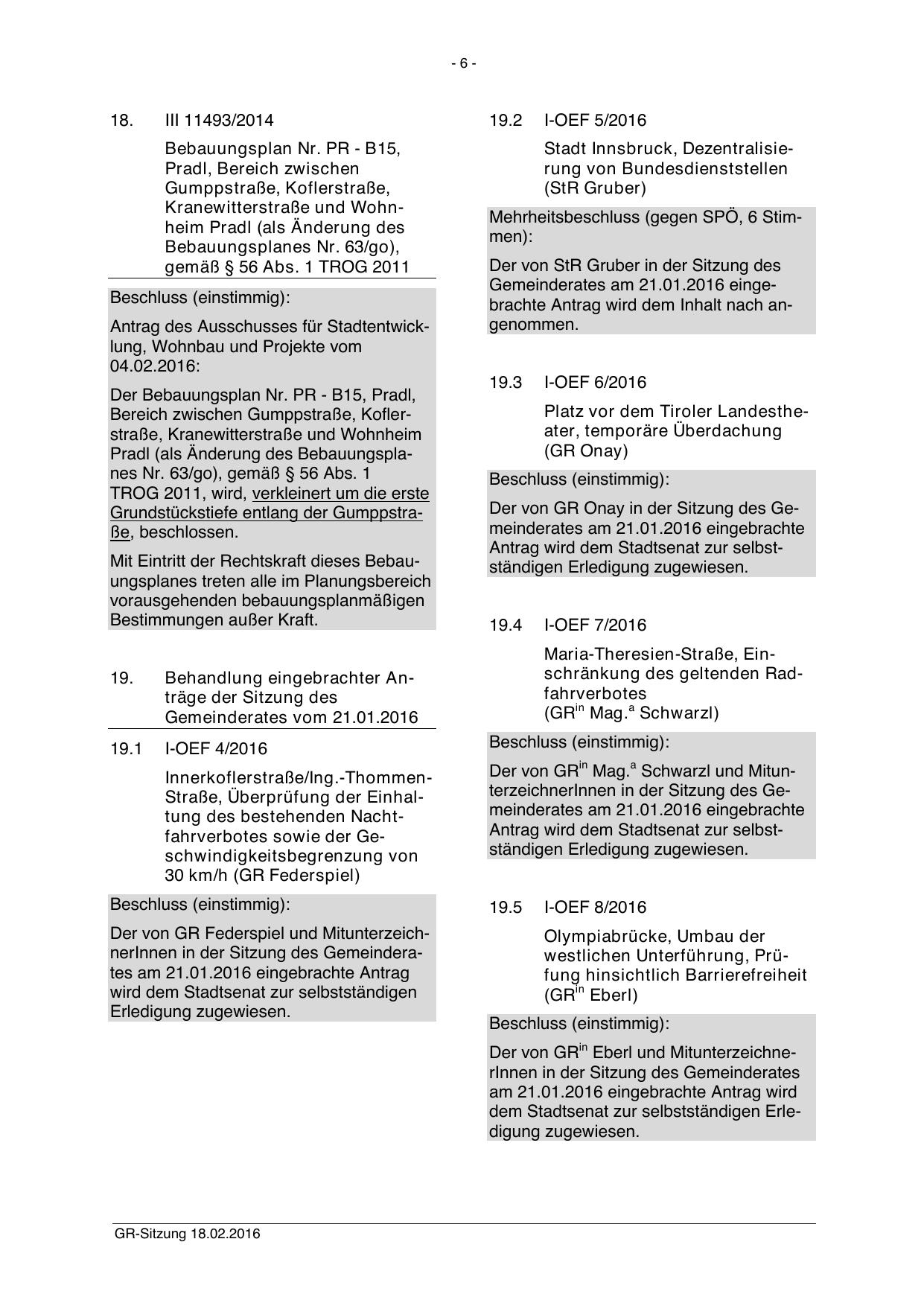 - 6 -

18. III 11493/2014

Bebauungsplan Nr. PR - B15, Pradl, Bereich zwischen Gumppstraße, Koflerstraße, Kranewitterstraße und Wohnheim Pradl (als Änderung des Bebauungsplanes Nr. 63/go), gemäß § 56 Abs. 1 TROG 2011

Beschluss (einstimmig):

Antrag des Ausschusses für Stadtentwicklung, Wohnbau und Projekte vom 04.02.2016:

Der Bebauungsplan Nr. PR - B15, Pradl, Bereich zwischen Gumppstraße, Koflerstraße, Kranewitterstraße und Wohnheim Pradl (als Änderung des Bebauungsplanes Nr. 63/go), gemäß § 56 Abs. 1 TROG 2011, wird, verkleinert um die erste Grundstückstiefe entlang der Gumppstraße, beschlossen.

Mit Eintritt der Rechtskraft dieses Bebauungsplanes treten alle im Planungsbereich vorausgehenden bebauungsplanmäßigen Bestimmungen außer Kraft.

19. Behandlung eingebrachter Anträge der Sitzung des Gemeinderates vom 21.01.2016

19.1 I-OEF 4/2016

Innerkoflerstraße/Ing.-Thommen-Straße, Überprüfung der Einhaltung des bestehenden Nachtfahrverbotes sowie der Geschwindigkeitsbegrenzung von 30 km/h (GR Federspiel)

Beschluss (einstimmig):

Der von GR Federspiel und MitunterzeichnerInnen in der Sitzung des Gemeinderates am 21.01.2016 eingebrachte Antrag wird dem Stadtsenat zur selbstständigen Erledigung zugewiesen.

19.2 I-OEF 5/2016

Stadt Innsbruck, Dezentralisierung von Bundesdienststellen (StR Gruber)

Mehrheitsbeschluss (gegen SPÖ, 6 Stimmen):

Der von StR Gruber in der Sitzung des Gemeinderates am 21.01.2016 eingebrachte Antrag wird dem Inhalt nach angenommen.

19.3 I-OEF 6/2016

Platz vor dem Tiroler Landestheater, temporäre Überdachung (GR Onay)

Beschluss (einstimmig):

Der von GR Onay in der Sitzung des Gemeinderates am 21.01.2016 eingebrachte Antrag wird dem Stadtsenat zur selbstständigen Erledigung zugewiesen.

19.4 I-OEF 7/2016

Maria-Theresien-Straße, Einschränkung des geltenden Radfahrverbotes (GR$^{in}$ Mag.$^{a}$ Schwarzl)

Beschluss (einstimmig):

Der von GR$^{in}$ Mag.$^{a}$ Schwarzl und MitunterzeichnerInnen in der Sitzung des Gemeinderates am 21.01.2016 eingebrachte Antrag wird dem Stadtsenat zur selbstständigen Erledigung zugewiesen.

19.5 I-OEF 8/2016

Olympiabrücke, Umbau der westlichen Unterführung, Prüfung hinsichtlich Barrierefreiheit (GR$^{in}$ Eberl)

Beschluss (einstimmig):

Der von GR$^{in}$ Eberl und MitunterzeichnerInnen in der Sitzung des Gemeinderates am 21.01.2016 eingebrachte Antrag wird dem Stadtsenat zur selbstständigen Erledigung zugewiesen.

GR-Sitzung 18.02.2016